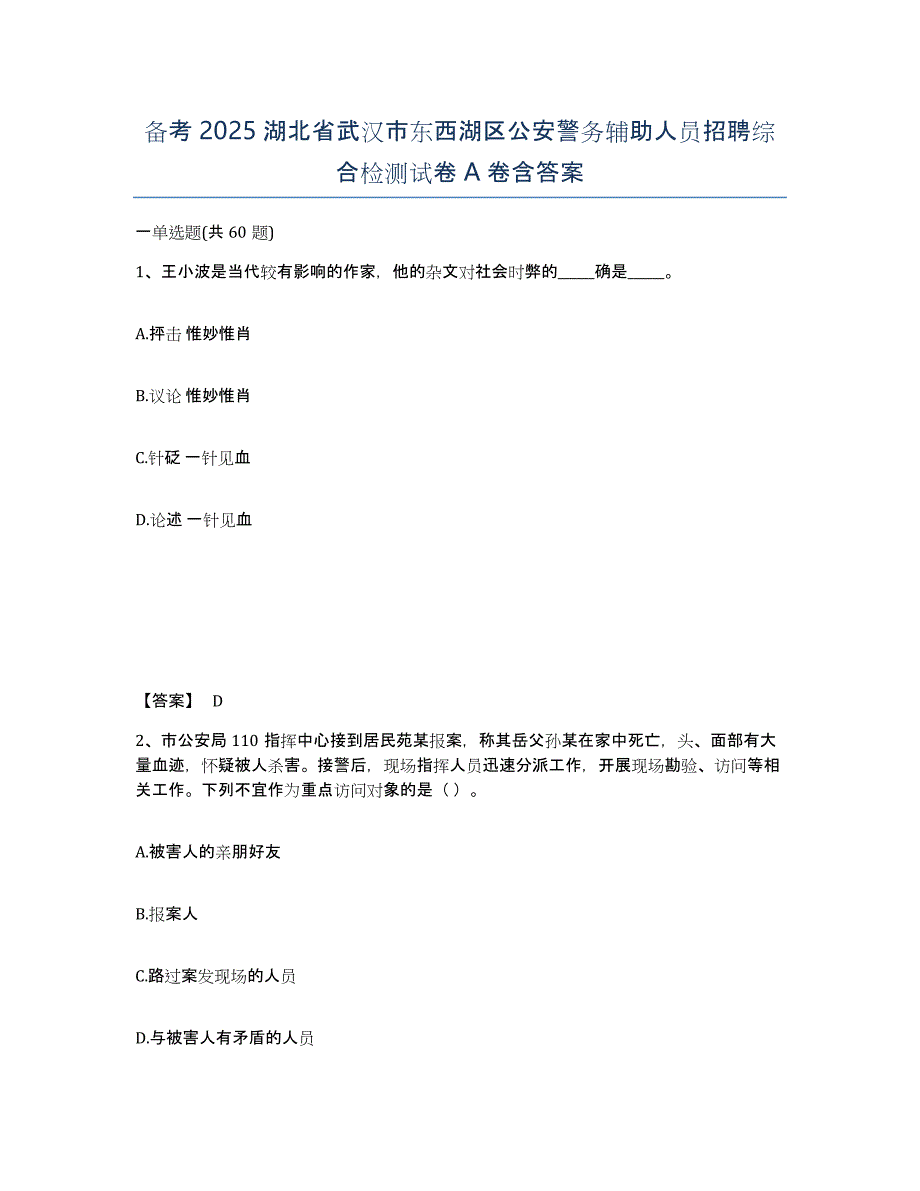 备考 2025 湖北省武汉市东西湖区公安警务辅助人员招聘综合检测试卷 A 卷含答案

一单选题(共 60 题)

1、王小波是当代较有影响的作家，他的杂文对社会时弊的_____确是_____。

A.抨击 惟妙惟肖

B.议论 惟妙惟肖

C.针砭 一针见血

D.论述 一针见血

【答案】 D

2、市公安局 110 指挥中心接到居民苑某报案，称其岳父孙某在家中死亡，头、面部有大量血迹，怀疑被人杀害。接警后，现场指挥人员迅速分派工作，开展现场勘验、访问等相关工作。下列不宜作为重点访问对象的是（ ）。

A.被害人的亲朋好友

B.报案人

C.路过案发现场的人员

D.与被害人有矛盾的人员